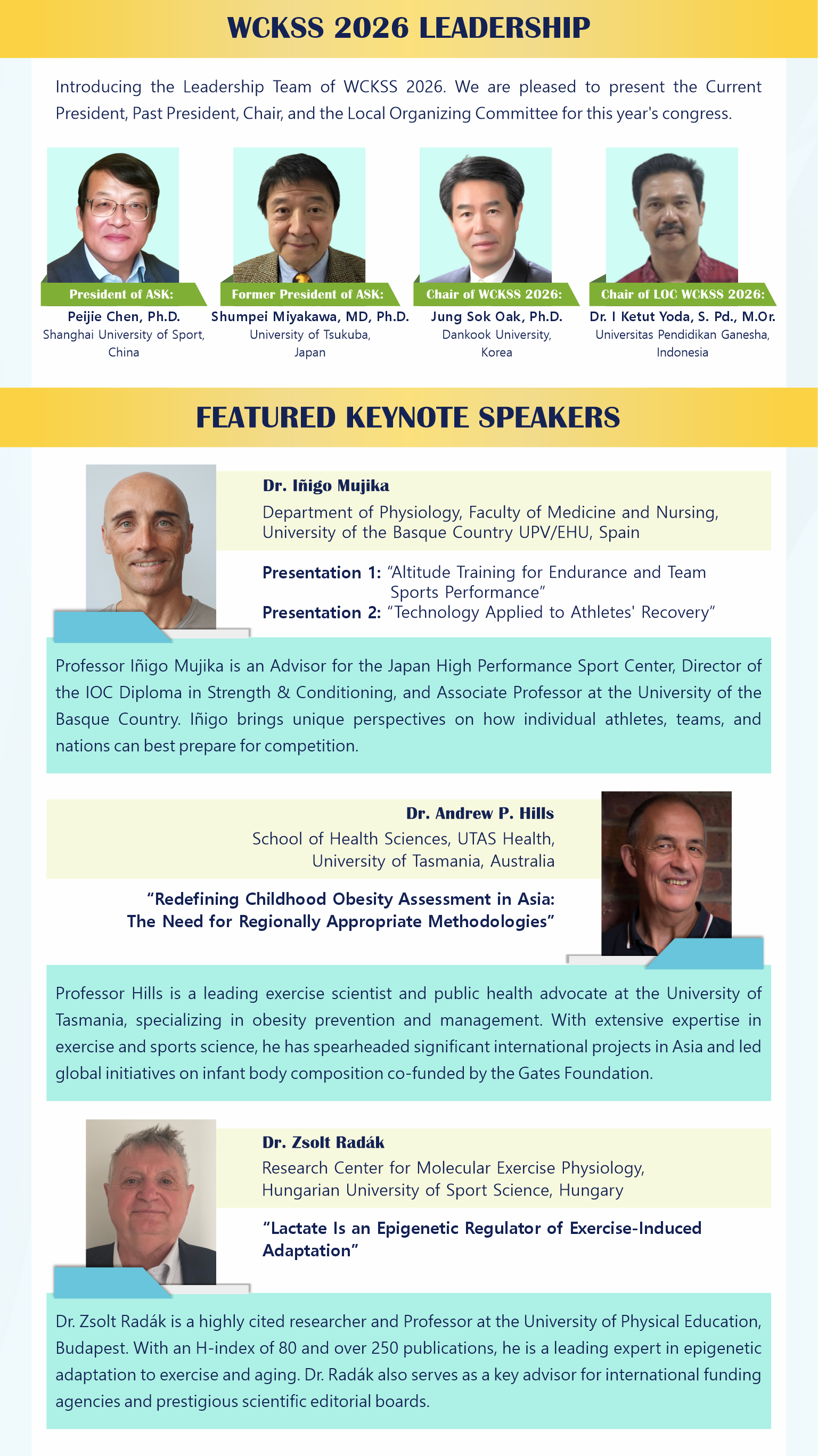 WCKSS 2026 LEADERSHIP

Introducing the Leadership Team of WCKSS 2026. We are pleased to present the Current President, Past President, Chair, and the Local Organizing Committee for this year's congress.

President of ASK:
Peijie Chen, Ph.D.
Shanghai University of Sport, China

Former President of ASK:
Shumpei Miyakawa, MD, Ph.D.
University of Tsukuba, Japan

Chair of WCKSS 2026:
Jung Sok Oak, Ph.D.
Dankook University, Korea

Chair of LOC WCKSS 2026:
Dr. I Ketut Yoda, S. Pd., M.Or.
Universitas Pendidikan Ganesha, Indonesia

FEATURED KEYNOTE SPEAKERS

Dr. Iñigo Mujika
Department of Physiology, Faculty of Medicine and Nursing, University of the Basque Country UPV/EHU, Spain

Presentation 1: “Altitude Training for Endurance and Team Sports Performance”
Presentation 2: “Technology Applied to Athletes' Recovery”

Professor Iñigo Mujika is an Advisor for the Japan High Performance Sport Center, Director of the IOC Diploma in Strength & Conditioning, and Associate Professor at the University of the Basque Country. Iñigo brings unique perspectives on how individual athletes, teams, and nations can best prepare for competition.

Dr. Andrew P. Hills
School of Health Sciences, UTAS Health, University of Tasmania, Australia

“Redefining Childhood Obesity Assessment in Asia: The Need for Regionally Appropriate Methodologies”

Professor Hills is a leading exercise scientist and public health advocate at the University of Tasmania, specializing in obesity prevention and management. With extensive expertise in exercise and sports science, he has spearheaded significant international projects in Asia and led global initiatives on infant body composition co-funded by the Gates Foundation.

Dr. Zsolt Radák
Research Center for Molecular Exercise Physiology, Hungarian University of Sport Science, Hungary

“Lactate Is an Epigenetic Regulator of Exercise-Induced Adaptation”

Dr. Zsolt Radák is a highly cited researcher and Professor at the University of Physical Education, Budapest. With an H-index of 80 and over 250 publications, he is a leading expert in epigenetic adaptation to exercise and aging. Dr. Radák also serves as a key advisor for international funding agencies and prestigious scientific editorial boards.